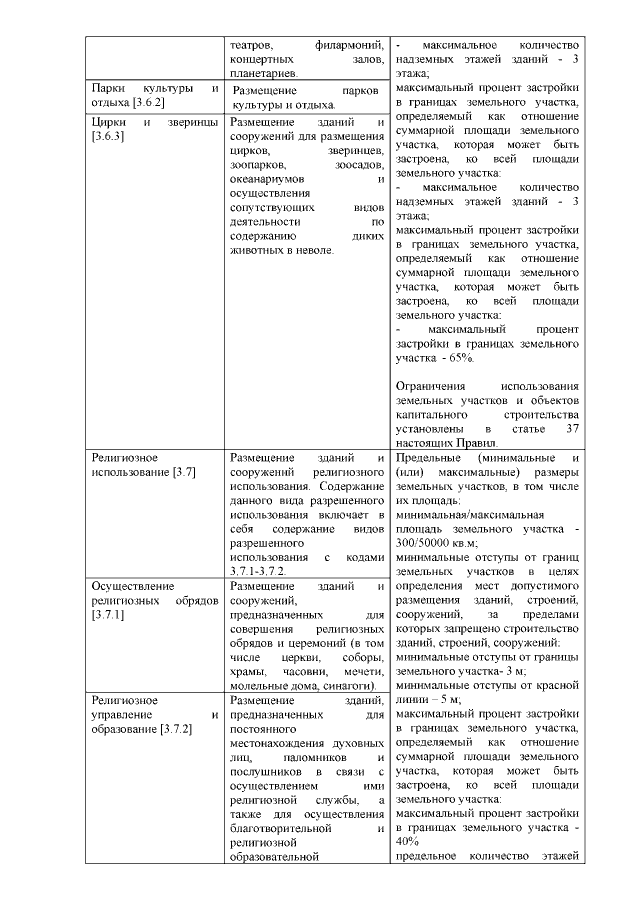 | | театров, филармоний, концертных залов, планетариев. | - максимальное количество надземных этажей зданий - 3 этажа; максимальный процент застройки в границах земельного участка, определяемый как отношение суммарной площади земельного участка, которая может быть застроена, ко всей площади земельного участка: - максимальное количество надземных этажей зданий - 3 этажа; максимальный процент застройки в границах земельного участка, определяемый как отношение суммарной площади земельного участка, которая может быть застроена, ко всей площади земельного участка: - максимальный процент застройки в границах земельного участка - 65%. Ограничения использования земельных участков и объектов капитального строительства установлены в статье 37 настоящих Правил. |
|---|---|---|
| Парки культуры и отдыха [3.6.2] | Размещение парков культуры и отдыха. | |
| Цирки и зверинцы [3.6.3] | Размещение зданий и сооружений для размещения цирков, зверинцев, зоопарков, зоосадов, океанариумов и осуществления сопутствующих видов деятельности по содержанию диких животных в неволе. | |
| Религиозное использование [3.7] | Размещение зданий и сооружений религиозного использования. Содержание данного вида разрешенного использования включает в себя содержание видов разрешенного использования с кодами 3.7.1-3.7.2. | Предельные (минимальные и (или) максимальные) размеры земельных участков, в том числе их площадь: минимальная/максимальная площадь земельного участка - 300/50000 кв.м; минимальные отступы от границ земельных участков в целях определения мест допустимого размещения зданий, строений, сооружений, за пределами которых запрещено строительство зданий, строений, сооружений: минимальные отступы от границы земельного участка- 3 м; минимальные отступы от красной линии – 5 м; максимальный процент застройки в границах земельного участка, определяемый как отношение суммарной площади земельного участка, которая может быть застроена, ко всей площади земельного участка: максимальный процент застройки в границах земельного участка - 40% предельное количество этажей |
| Осуществление религиозных обрядов [3.7.1] | Размещение зданий и сооружений, предназначенных для совершения религиозных обрядов и церемоний (в том числе церкви, соборы, храмы, часовни, мечети, молельные дома, синагоги). | |
| Религиозное управление и образование [3.7.2] | Размещение зданий, предназначенных для постоянного местонахождения духовных лиц, паломников и послушников в связи с осуществлением ими религиозной службы, а также для осуществления благотворительной и религиозной образовательной | |